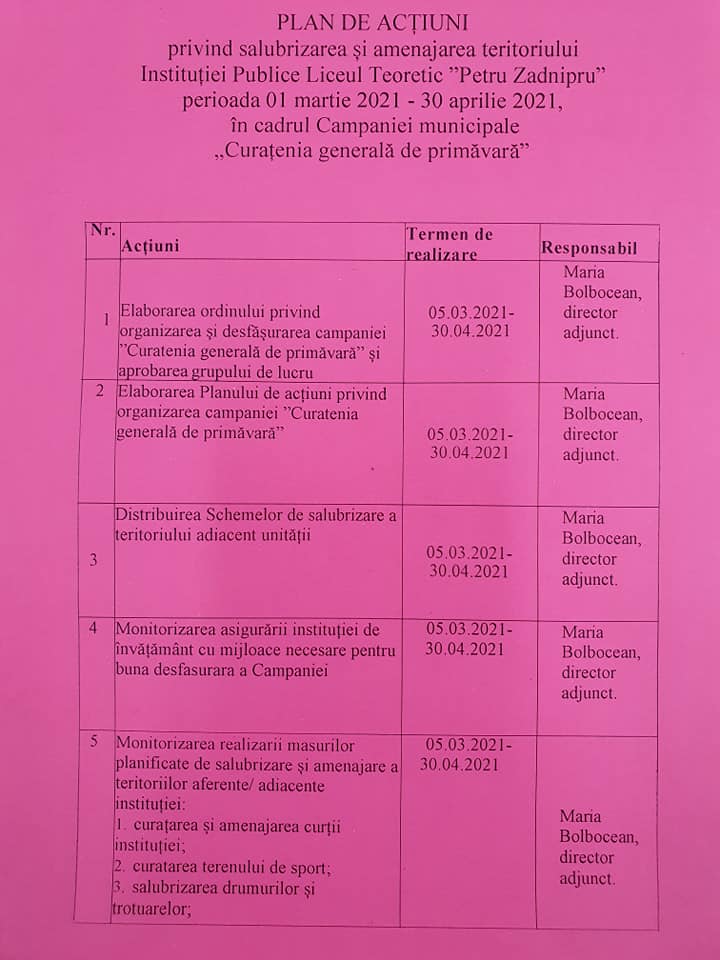 PLAN DE ACȚIUNI
privind salubrizarea și amenajarea teritoriului
Instituției Publice Liceul Teoretic ”Petru Zadnipru”
perioada 01 martie 2021 - 30 aprilie 2021,
în cadrul Campaniei municipale
„Curațenia generală de primăvară”

| Nr. | Acțiuni | Termen de realizare | Responsabil |
|---|---|---|---|
| 1 | Elaborarea ordinului privind organizarea și desfășurarea campaniei ”Curatenia generală de primăvară” și aprobarea grupului de lucru | 05.03.2021-30.04.2021 | Maria Bolbocean, director adjunct. |
| 2 | Elaborarea Planului de acțiuni privind organizarea campaniei ”Curatenia generală de primăvară” | 05.03.2021-30.04.2021 | Maria Bolbocean, director adjunct. |
| 3 | Distribuirea Schemelor de salubrizare a teritoriului adiacent unității | 05.03.2021-30.04.2021 | Maria Bolbocean, director adjunct. |
| 4 | Monitorizarea asigurării instituției de învățământ cu mijloace necesare pentru buna desfasurara a Campaniei | 05.03.2021-30.04.2021 | Maria Bolbocean, director adjunct. |
| 5 | Monitorizarea realizarii masurilor planificate de salubrizare și amenajare a teritoriilor aferente/ adiacente instituției: 1. curațarea și amenajarea curții instituției; 2. curatarea terenului de sport; 3. salubrizarea drumurilor și trotuarelor; | 05.03.2021-30.04.2021 | Maria Bolbocean, director adjunct. |